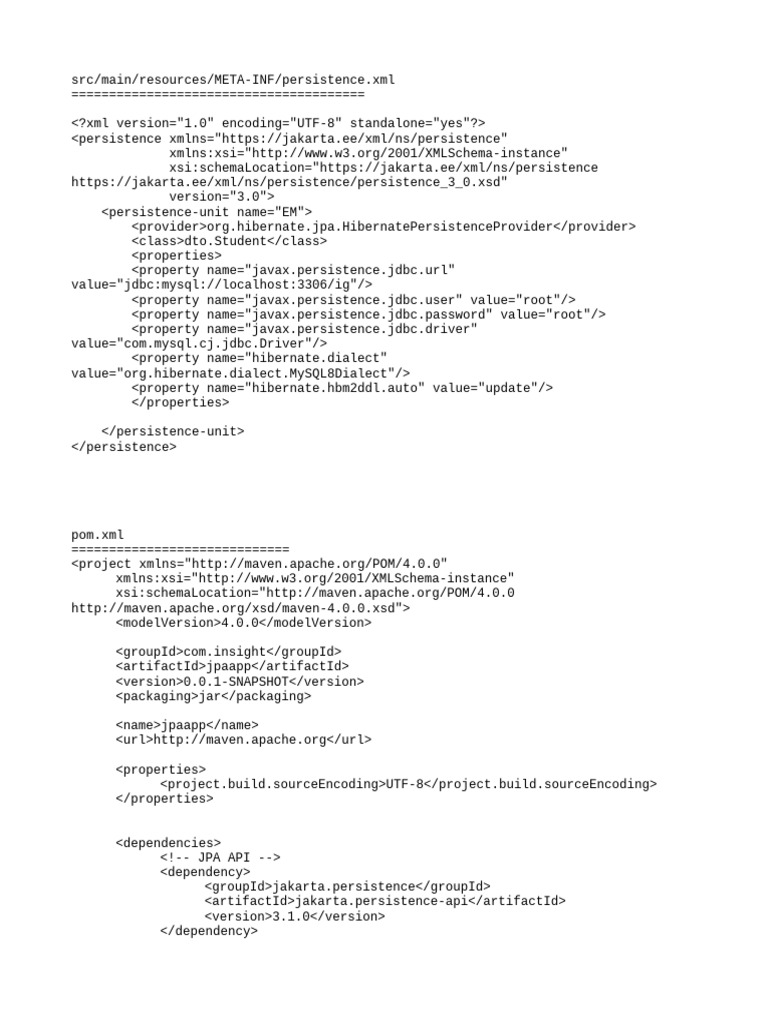 src/main/resources/META-INF/persistence.xml
=======================================

<?xml version="1.0" encoding="UTF-8" standalone="yes"?>
<persistence xmlns="https://jakarta.ee/xml/ns/persistence"
             xmlns:xsi="http://www.w3.org/2001/XMLSchema-instance"
             xsi:schemaLocation="https://jakarta.ee/xml/ns/persistence
https://jakarta.ee/xml/ns/persistence/persistence_3_0.xsd"
             version="3.0">
    <persistence-unit name="EM">
        <provider>org.hibernate.jpa.HibernatePersistenceProvider</provider>
        <class>dto.Student</class>
        <properties>
        <property name="javax.persistence.jdbc.url"
value="jdbc:mysql://localhost:3306/ig"/>
        <property name="javax.persistence.jdbc.user" value="root"/>
        <property name="javax.persistence.jdbc.password" value="root"/>
        <property name="javax.persistence.jdbc.driver"
value="com.mysql.cj.jdbc.Driver"/>
        <property name="hibernate.dialect"
value="org.hibernate.dialect.MySQL8Dialect"/>
        <property name="hibernate.hbm2ddl.auto" value="update"/>
        </properties>

    </persistence-unit>
</persistence>

pom.xml
=============================
<project xmlns="http://maven.apache.org/POM/4.0.0"
      xmlns:xsi="http://www.w3.org/2001/XMLSchema-instance"
      xsi:schemaLocation="http://maven.apache.org/POM/4.0.0
http://maven.apache.org/xsd/maven-4.0.0.xsd">
      <modelVersion>4.0.0</modelVersion>

      <groupId>com.insight</groupId>
      <artifactId>jpaapp</artifactId>
      <version>0.0.1-SNAPSHOT</version>
      <packaging>jar</packaging>

      <name>jpaapp</name>
      <url>http://maven.apache.org</url>

      <properties>
            <project.build.sourceEncoding>UTF-8</project.build.sourceEncoding>
      </properties>

      <dependencies>
            <!-- JPA API -->
            <dependency>
                  <groupId>jakarta.persistence</groupId>
                  <artifactId>jakarta.persistence-api</artifactId>
                  <version>3.1.0</version>
            </dependency>